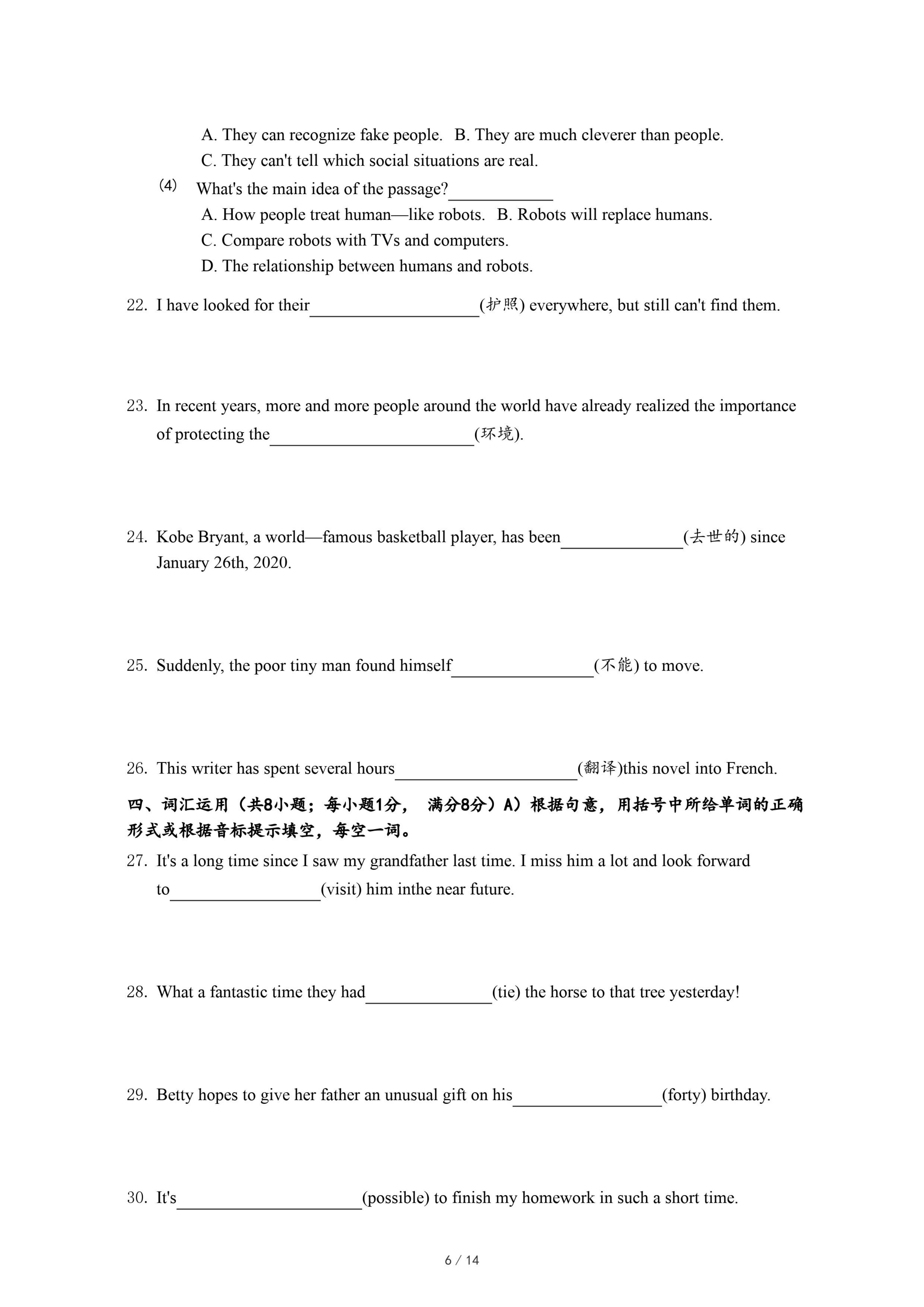 A. They can recognize fake people.   B. They are much cleverer than people.
C. They can't tell which social situations are real.

(4) What's the main idea of the passage?____________
A. How people treat human—like robots.   B. Robots will replace humans.
C. Compare robots with TVs and computers.
D. The relationship between humans and robots.

22. I have looked for their____________________(护照) everywhere, but still can't find them.

23. In recent years, more and more people around the world have already realized the importance of protecting the________________________(环境).

24. Kobe Bryant, a world—famous basketball player, has been______________(去世的) since January 26th, 2020.

25. Suddenly, the poor tiny man found himself________________(不能) to move.

26. This writer has spent several hours_____________________(翻译)this novel into French.

四、词汇运用（共8小题；每小题1分， 满分8分）A）根据句意，用括号中所给单词的正确形式或根据音标提示填空，每空一词。

27. It's a long time since I saw my grandfather last time. I miss him a lot and look forward to_________________(visit) him inthe near future.

28. What a fantastic time they had______________(tie) the horse to that tree yesterday!

29. Betty hopes to give her father an unusual gift on his_________________(forty) birthday.

30. It's_____________________(possible) to finish my homework in such a short time.

6 / 14